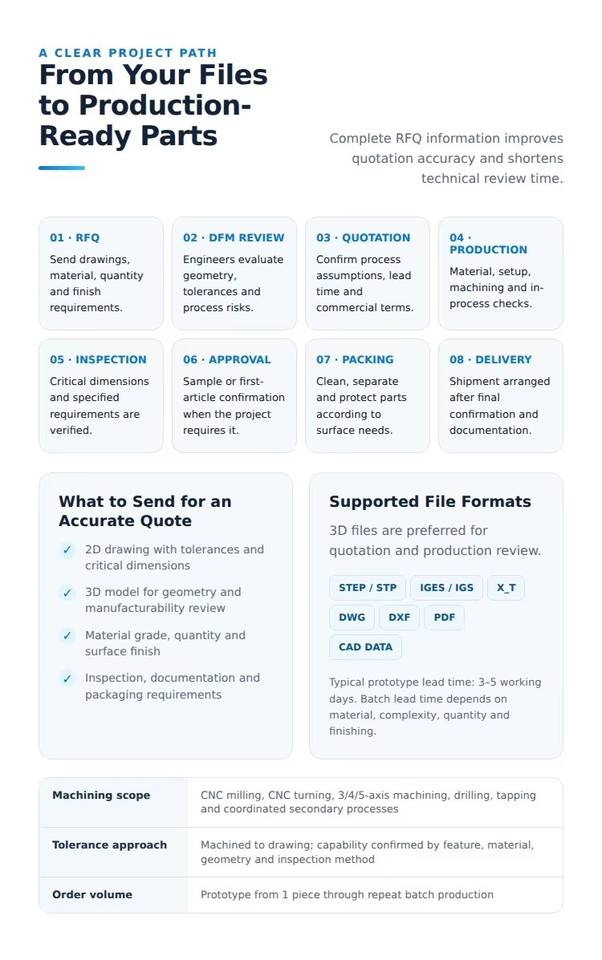 A CLEAR PROJECT PATH

From Your Files to Production-Ready Parts

Complete RFQ information improves quotation accuracy and shortens technical review time.

01 · RFQ
Send drawings, material, quantity and finish requirements.

02 · DFM REVIEW
Engineers evaluate geometry, tolerances and process risks.

03 · QUOTATION
Confirm process assumptions, lead time and commercial terms.

04 · PRODUCTION
Material, setup, machining and in-process checks.

05 · INSPECTION
Critical dimensions and specified requirements are verified.

06 · APPROVAL
Sample or first-article confirmation when the project requires it.

07 · PACKING
Clean, separate and protect parts according to surface needs.

08 · DELIVERY
Shipment arranged after final confirmation and documentation.

What to Send for an Accurate Quote

✓ 2D drawing with tolerances and critical dimensions

✓ 3D model for geometry and manufacturability review

✓ Material grade, quantity and surface finish

✓ Inspection, documentation and packaging requirements

Supported File Formats

3D files are preferred for quotation and production review.

STEP / STP
IGES / IGS
X_T
DWG
DXF
PDF
CAD DATA

Typical prototype lead time: 3–5 working days. Batch lead time depends on material, complexity, quantity and finishing.

| Machining scope | CNC milling, CNC turning, 3/4/5-axis machining, drilling, tapping and coordinated secondary processes |
|---|---|
| Tolerance approach | Machined to drawing; capability confirmed by feature, material, geometry and inspection method |
| Order volume | Prototype from 1 piece through repeat batch production |